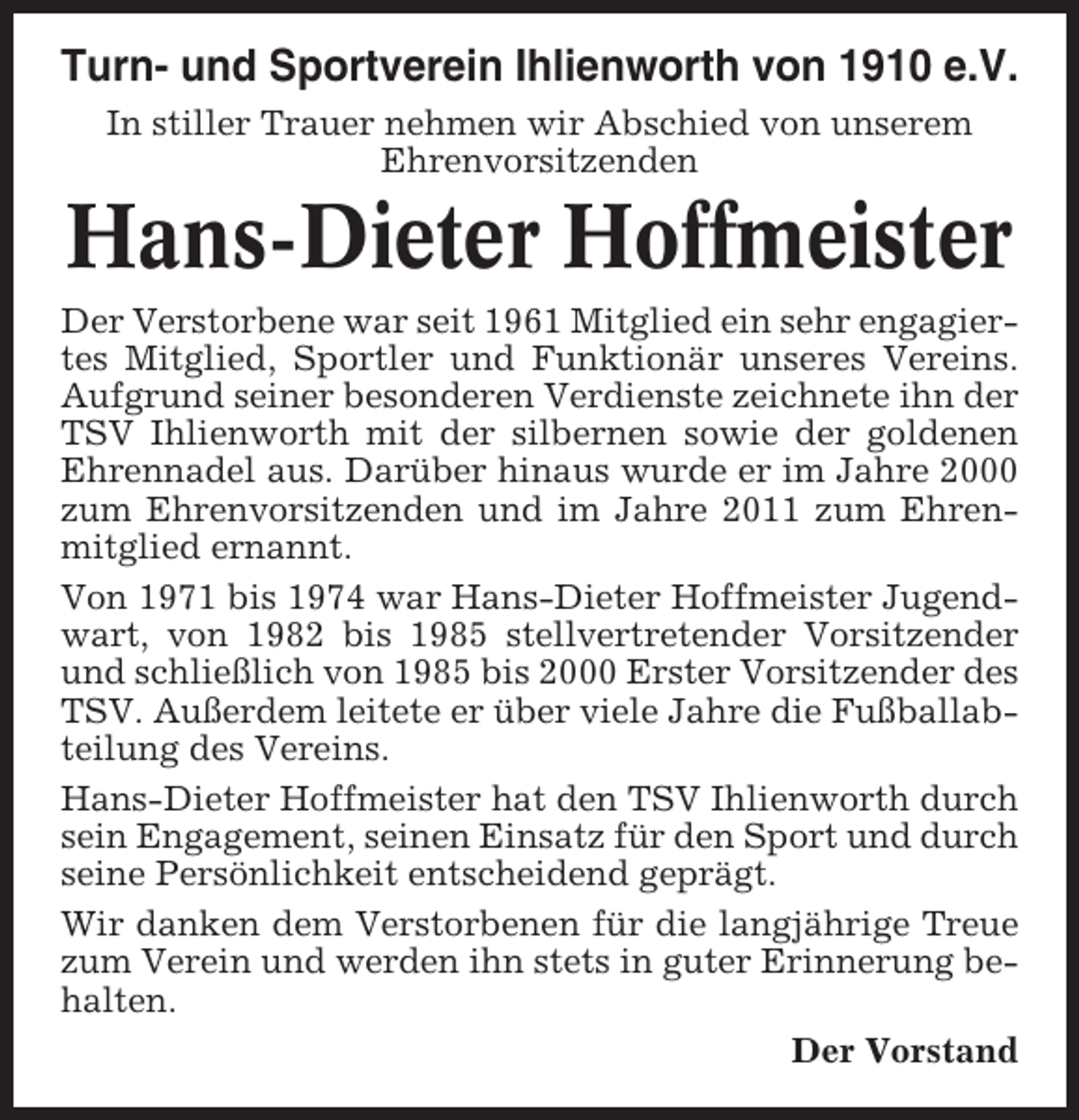 Turn- und Sportverein Ihlienworth von 1910 e.V.

In stiller Trauer nehmen wir Abschied von unserem Ehrenvorsitzenden

Hans-Dieter Hoffmeister

Der Verstorbene war seit 1961 Mitglied ein sehr engagiertes Mitglied, Sportler und Funktionär unseres Vereins. Aufgrund seiner besonderen Verdienste zeichnete ihn der TSV Ihlienworth mit der silbernen sowie der goldenen Ehrennadel aus. Darüber hinaus wurde er im Jahre 2000 zum Ehrenvorsitzenden und im Jahre 2011 zum Ehrenmitglied ernannt.

Von 1971 bis 1974 war Hans-Dieter Hoffmeister Jugendwart, von 1982 bis 1985 stellvertretender Vorsitzender und schließlich von 1985 bis 2000 Erster Vorsitzender des TSV. Außerdem leitete er über viele Jahre die Fußballabteilung des Vereins.

Hans-Dieter Hoffmeister hat den TSV Ihlienworth durch sein Engagement, seinen Einsatz für den Sport und durch seine Persönlichkeit entscheidend geprägt.

Wir danken dem Verstorbenen für die langjährige Treue zum Verein und werden ihn stets in guter Erinnerung behalten.

Der Vorstand